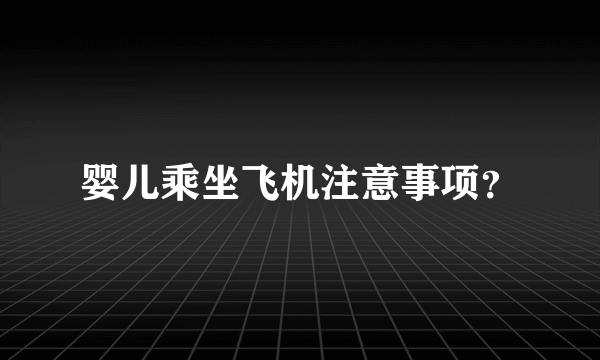 婴儿乘坐飞机注意事项？